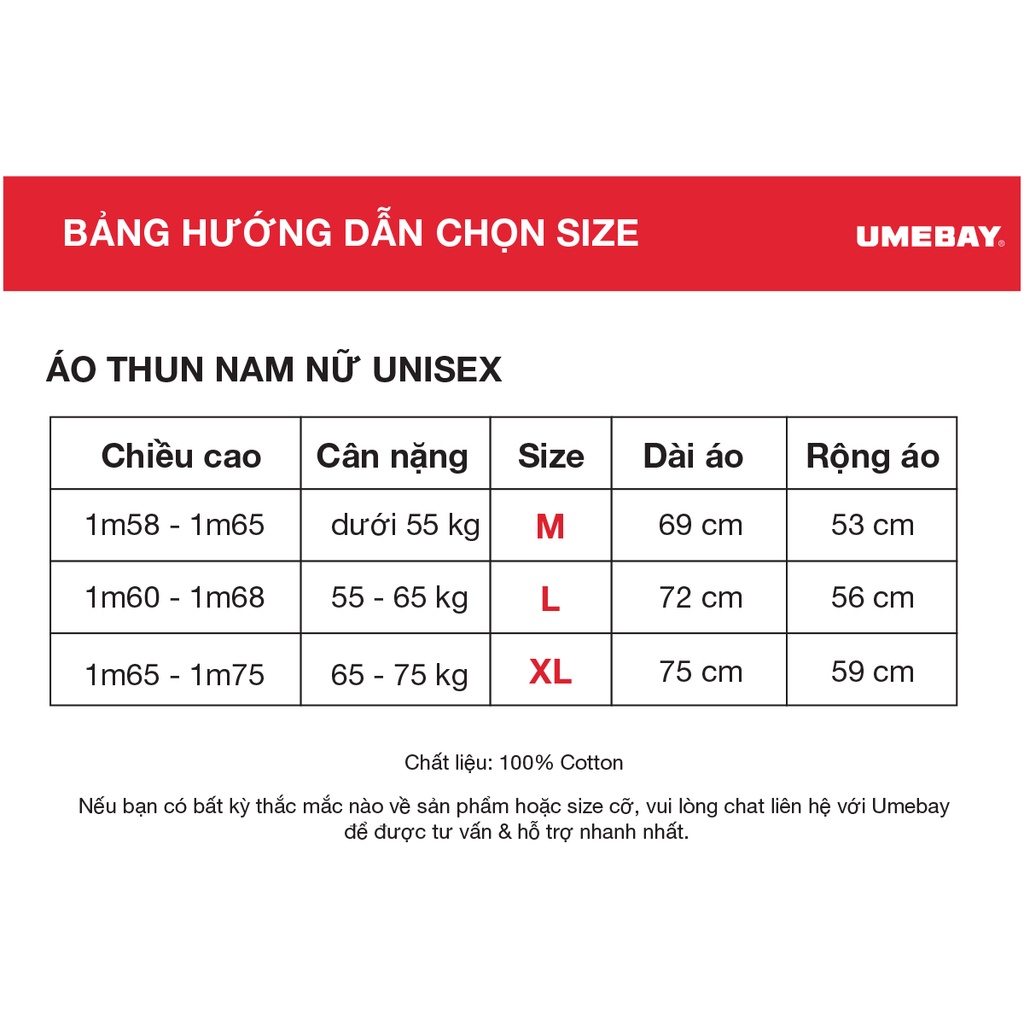 BẢNG HƯỚNG DẪN CHỌN SIZE

UMEBAY®

ÁO THUN NAM NỮ UNISEX

| Chiều cao | Cân nặng | Size | Dài áo | Rộng áo |
|---|---|---|---|---|
| 1m58 - 1m65 | dưới 55 kg | M | 69 cm | 53 cm |
| 1m60 - 1m68 | 55 - 65 kg | L | 72 cm | 56 cm |
| 1m65 - 1m75 | 65 - 75 kg | XL | 75 cm | 59 cm |

Chất liệu: 100% Cotton

Nếu bạn có bất kỳ thắc mắc nào về sản phẩm hoặc size cỡ, vui lòng chat liên hệ với Umebay để được tư vấn & hỗ trợ nhanh nhất.